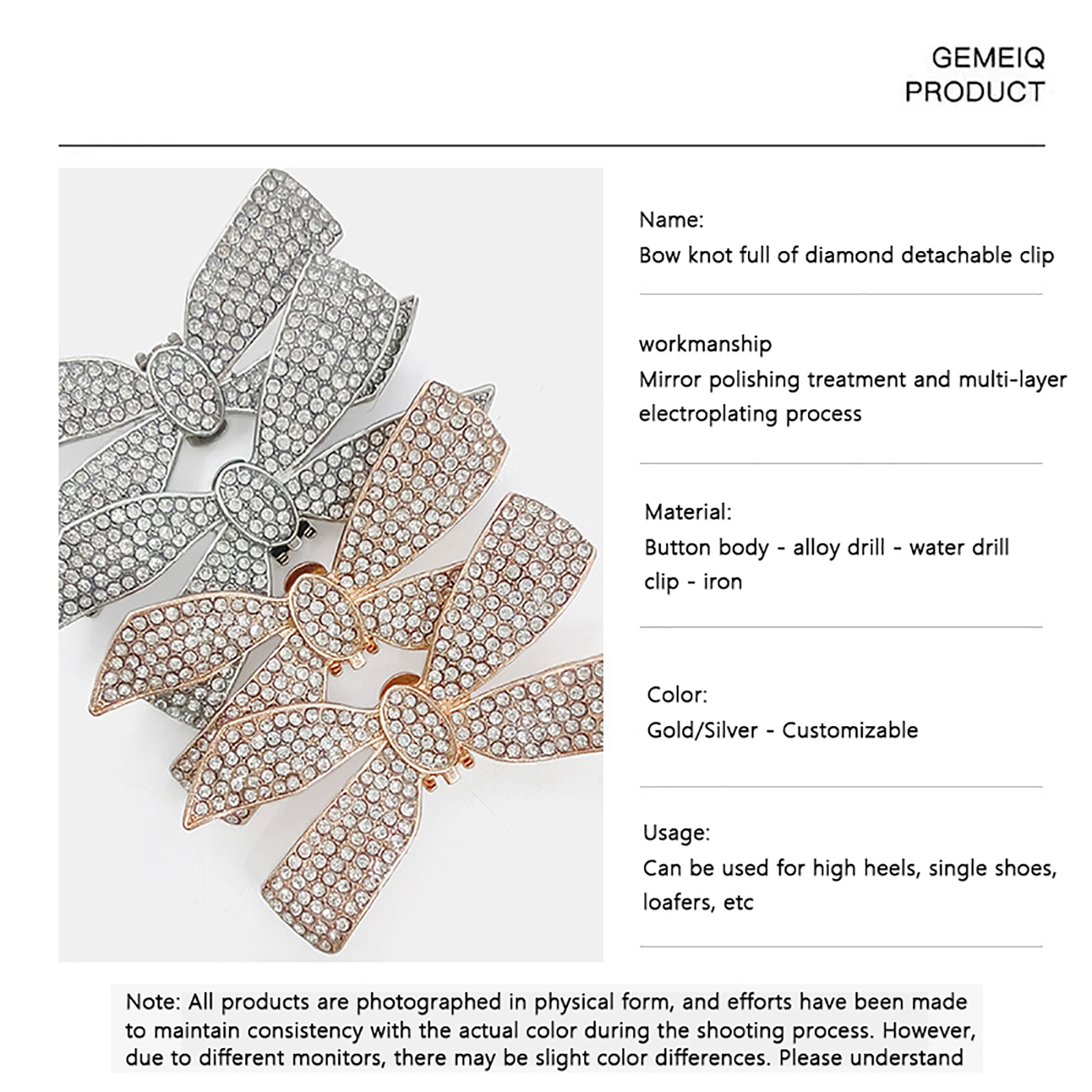 GEMEIQ
PRODUCT

Name:
Bow knot full of diamond detachable clip

workmanship
Mirror polishing treatment and multi-layer electroplating process

Material:
Button body - alloy drill - water drill
clip - iron

Color:
Gold/Silver - Customizable

Usage:
Can be used for high heels, single shoes, loafers, etc

Note: All products are photographed in physical form, and efforts have been made to maintain consistency with the actual color during the shooting process. However, due to different monitors, there may be slight color differences. Please understand